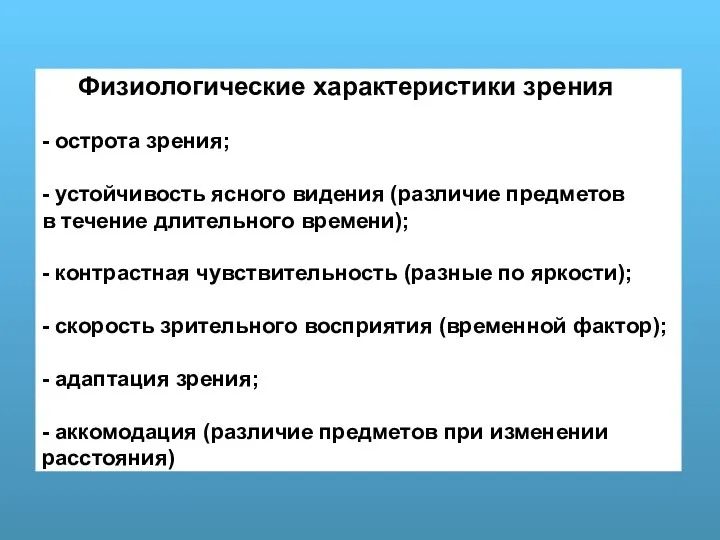 Физиологические характеристики зрения

- острота зрения;

- устойчивость ясного видения (различие предметов в течение длительного времени);

- контрастная чувствительность (разные по яркости);

- скорость зрительного восприятия (временной фактор);

- адаптация зрения;

- аккомодация (различие предметов при изменении расстояния)